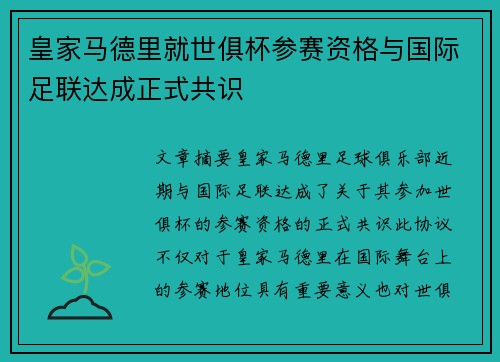 皇家马德里就世俱杯参赛资格与国际足联达成正式共识

文章摘要皇家马德里足球俱乐部近期与国际足联达成了关于其参加世俱杯的参赛资格的正式共识此协议不仅对于皇家马德里在国际舞台上的参赛地位具有重要意义也对世俱